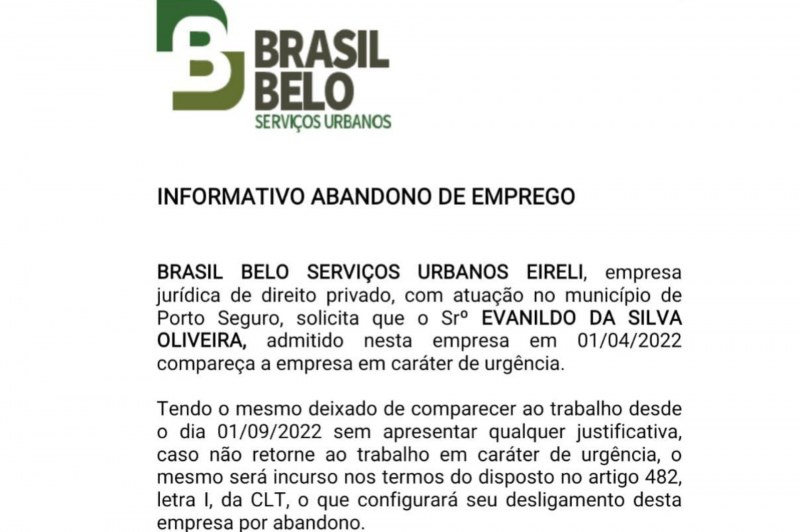 BRASIL
BELO
SERVIÇOS URBANOS

INFORMATIVO ABANDONO DE EMPREGO

BRASIL BELO SERVIÇOS URBANOS EIRELI, empresa jurídica de direito privado, com atuação no município de Porto Seguro, solicita que o Srº EVANILDO DA SILVA OLIVEIRA, admitido nesta empresa em 01/04/2022 compareça a empresa em caráter de urgência.

Tendo o mesmo deixado de comparecer ao trabalho desde o dia 01/09/2022 sem apresentar qualquer justificativa, caso não retorne ao trabalho em caráter de urgência, o mesmo será incurso nos termos do disposto no artigo 482, letra I, da CLT, o que configurará seu desligamento desta empresa por abandono.